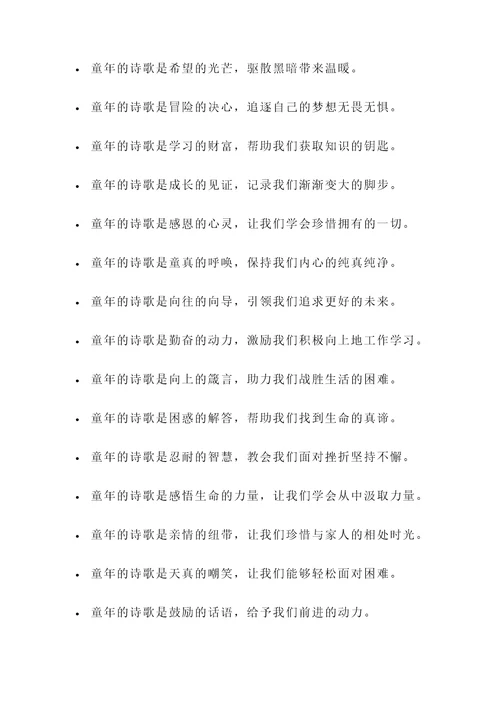 - 童年的诗歌是希望的光芒，驱散黑暗带来温暖。
- 童年的诗歌是冒险的决心，追逐自己的梦想无畏无惧。
- 童年的诗歌是学习的财富，帮助我们获取知识的钥匙。
- 童年的诗歌是成长的见证，记录我们渐渐变大的脚步。
- 童年的诗歌是感恩的心灵，让我们学会珍惜拥有的一切。
- 童年的诗歌是童真的呼唤，保持我们内心的纯真纯净。
- 童年的诗歌是向往的向导，引领我们追求更好的未来。
- 童年的诗歌是勤奋的动力，激励我们积极向上地工作学习。
- 童年的诗歌是向上的箴言，助力我们战胜生活的困难。
- 童年的诗歌是困惑的解答，帮助我们找到生命的真谛。
- 童年的诗歌是忍耐的智慧，教会我们面对挫折坚持不懈。
- 童年的诗歌是感悟生命的力量，让我们学会从中汲取力量。
- 童年的诗歌是亲情的纽带，让我们珍惜与家人的相处时光。
- 童年的诗歌是天真的嘲笑，让我们能够轻松面对困难。
- 童年的诗歌是鼓励的话语，给予我们前进的动力。